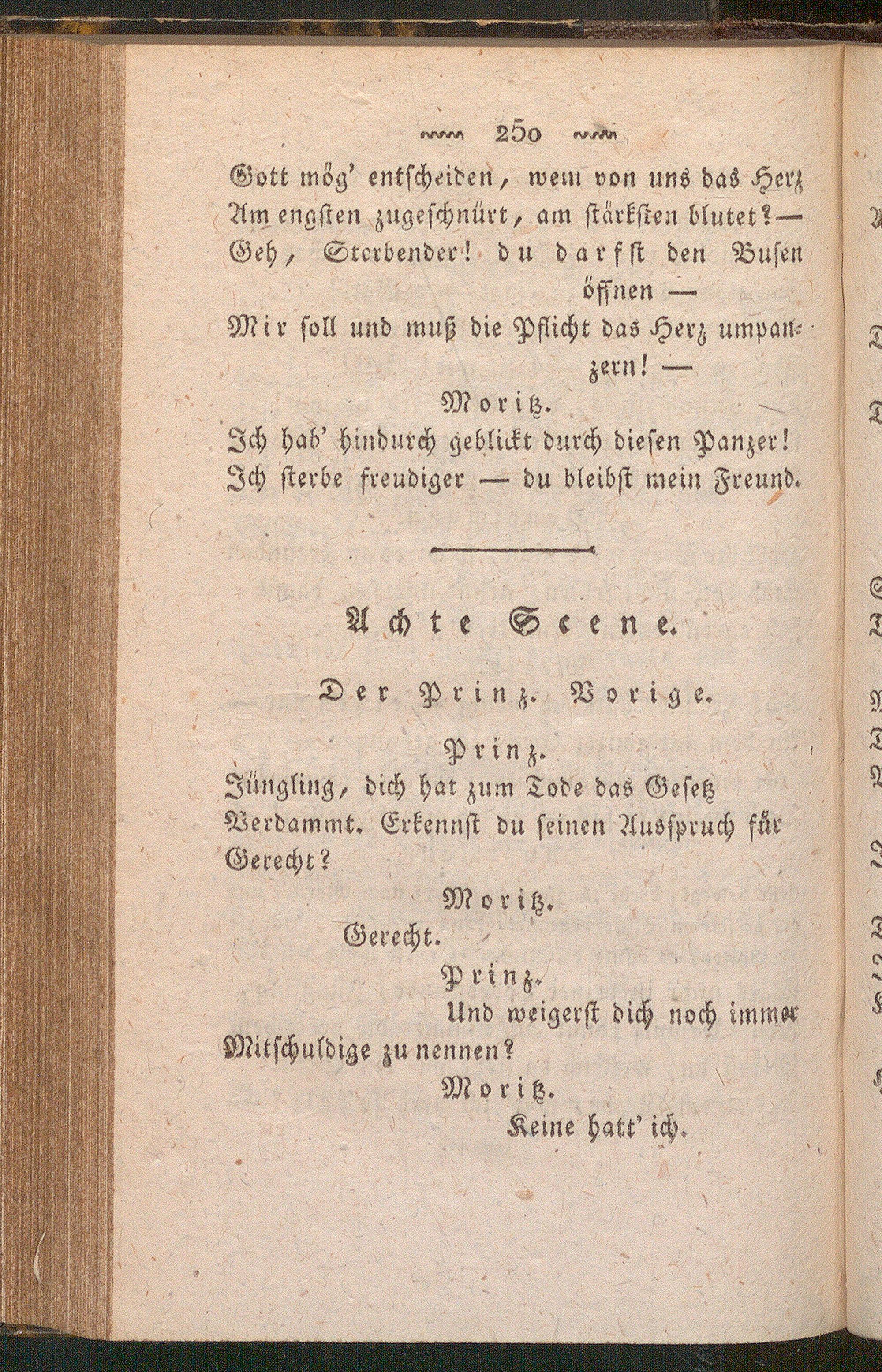 250

Gott mög' entscheiden, wem von uns das Herz
Am engsten zugeschnürt, am stärksten blutet?—
Geh, Sterbender! du darfst den Busen öffnen —
Mir soll und muß die Pflicht das Herz umpanzern! —

Moritz.
Ich hab' hindurch geblickt durch diesen Panzer!
Ich sterbe freudiger — du bleibst mein Freund.

Achte Scene.

Der Prinz. Vorige.

Prinz.
Jüngling, dich hat zum Tode das Gesetz
Verdammt. Erkennst du seinen Ausspruch für
Gerecht?

Moritz.
Gerecht.

Prinz.
Und weigerst dich noch immer
Mitschuldige zu nennen?

Moritz.
Keine hatt' ich.